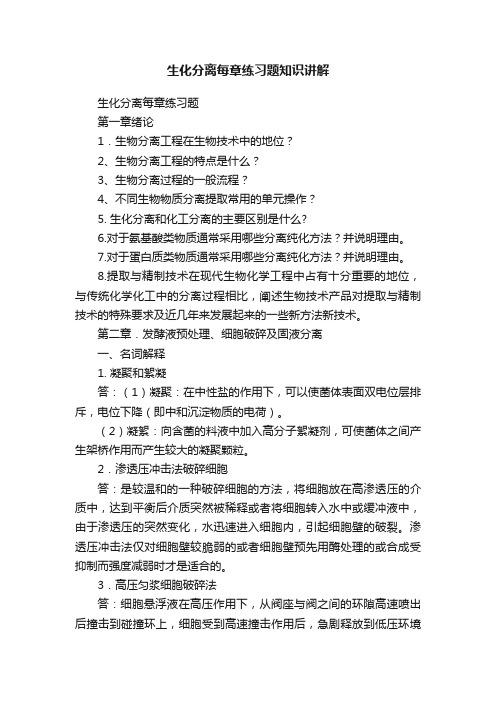 生化分离每章练习题知识讲解

生化分离每章练习题

第一章绪论

1．生物分离工程在生物技术中的地位？

2、生物分离工程的特点是什么？

3、生物分离过程的一般流程？

4、不同生物物质分离提取常用的单元操作？

5. 生化分离和化工分离的主要区别是什么?

6.对于氨基酸类物质通常采用哪些分离纯化方法？并说明理由。

7.对于蛋白质类物质通常采用哪些分离纯化方法？并说明理由。

8.提取与精制技术在现代生物化学工程中占有十分重要的地位，与传统化学化工中的分离过程相比，阐述生物技术产品对提取与精制技术的特殊要求及近几年来发展起来的一些新方法新技术。

第二章．发酵液预处理、细胞破碎及固液分离

一、名词解释

1. 凝聚和絮凝

答：（1）凝聚：在中性盐的作用下，可以使菌体表面双电位层排斥，电位下降（即中和沉淀物质的电荷）。

（2）凝絮：向含菌的料液中加入高分子絮凝剂，可使菌体之间产生架桥作用而产生较大的凝聚颗粒。

2．渗透压冲击法破碎细胞

答：是较温和的一种破碎细胞的方法，将细胞放在高渗透压的介质中，达到平衡后介质突然被稀释或者将细胞转入水中或缓冲液中，由于渗透压的突然变化，水迅速进入细胞内，引起细胞壁的破裂。渗透压冲击法仅对细胞壁较脆弱的或者细胞壁预先用酶处理的或合成受抑制而强度减弱时才是适合的。

3．高压匀浆细胞破碎法

答：细胞悬浮液在高压作用下，从阀座与阀之间的环隙高速喷出后撞击到碰撞环上，细胞受到高速撞击作用后，急剧释放到低压环境